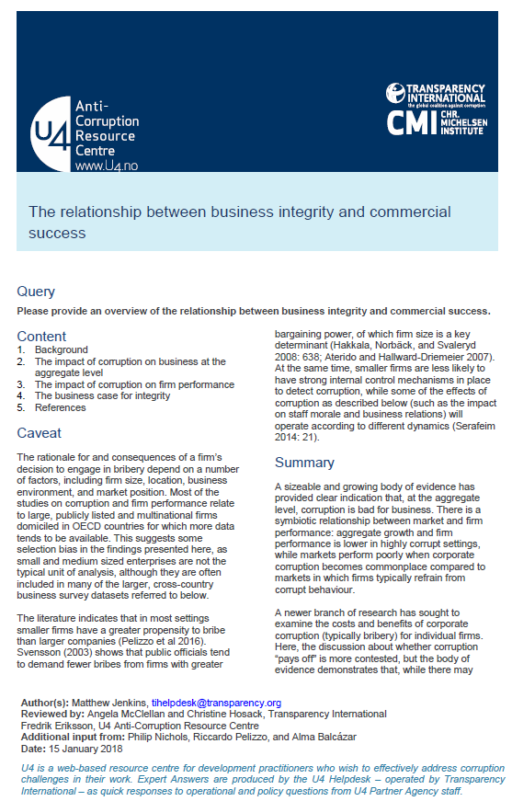 U4 Anti-Corruption Resource Centre
www.U4.no

TRANSPARENCY INTERNATIONAL
the global coalition against corruption

CMI CHR. MICHELSEN INSTITUTE

The relationship between business integrity and commercial success

Query
Please provide an overview of the relationship between business integrity and commercial success.

Content
1. Background
2. The impact of corruption on business at the aggregate level
3. The impact of corruption on firm performance
4. The business case for integrity
5. References

Caveat
The rationale for and consequences of a firm's decision to engage in bribery depend on a number of factors, including firm size, location, business environment, and market position. Most of the studies on corruption and firm performance relate to large, publicly listed and multinational firms domiciled in OECD countries for which more data tends to be available. This suggests some selection bias in the findings presented here, as small and medium sized enterprises are not the typical unit of analysis, although they are often included in many of the larger, cross-country business survey datasets referred to below.

The literature indicates that in most settings smaller firms have a greater propensity to bribe than larger companies (Pelizzo et al 2016). Svensson (2003) shows that public officials tend to demand fewer bribes from firms with greater bargaining power, of which firm size is a key determinant (Hakkala, Norbäck, and Svaleryd 2008: 638; Aterido and Hallward-Driemeier 2007). At the same time, smaller firms are less likely to have strong internal control mechanisms in place to detect corruption, while some of the effects of corruption as described below (such as the impact on staff morale and business relations) will operate according to different dynamics (Serafeim 2014: 21).

Summary
A sizeable and growing body of evidence has provided clear indication that, at the aggregate level, corruption is bad for business. There is a symbiotic relationship between market and firm performance: aggregate growth and firm performance is lower in highly corrupt settings, while markets perform poorly when corporate corruption becomes commonplace compared to markets in which firms typically refrain from corrupt behaviour.

A newer branch of research has sought to examine the costs and benefits of corporate corruption (typically bribery) for individual firms. Here, the discussion about whether corruption "pays off" is more contested, but the body of evidence demonstrates that, while there may

Author(s): Matthew Jenkins, tihelpdesk@transparency.org
Reviewed by: Angela McClellan and Christine Hosack, Transparency International
Fredrik Eriksson, U4 Anti-Corruption Resource Centre
Additional input from: Philip Nichols, Riccardo Pelizzo, and Alma Balcázar
Date: 15 January 2018

U4 is a web-based resource centre for development practitioners who wish to effectively address corruption challenges in their work. Expert Answers are produced by the U4 Helpdesk – operated by Transparency International – as quick responses to operational and policy questions from U4 Partner Agency staff.